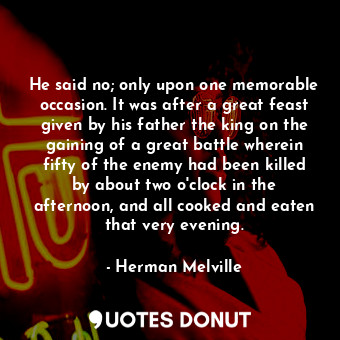 He said no; only upon one memorable occasion. It was after a great feast given by his father the king on the gaining of a great battle wherein fifty of the enemy had been killed by about two o'clock in the afternoon, and all cooked and eaten that very evening.

- Herman Melville

QUOTES DONUT